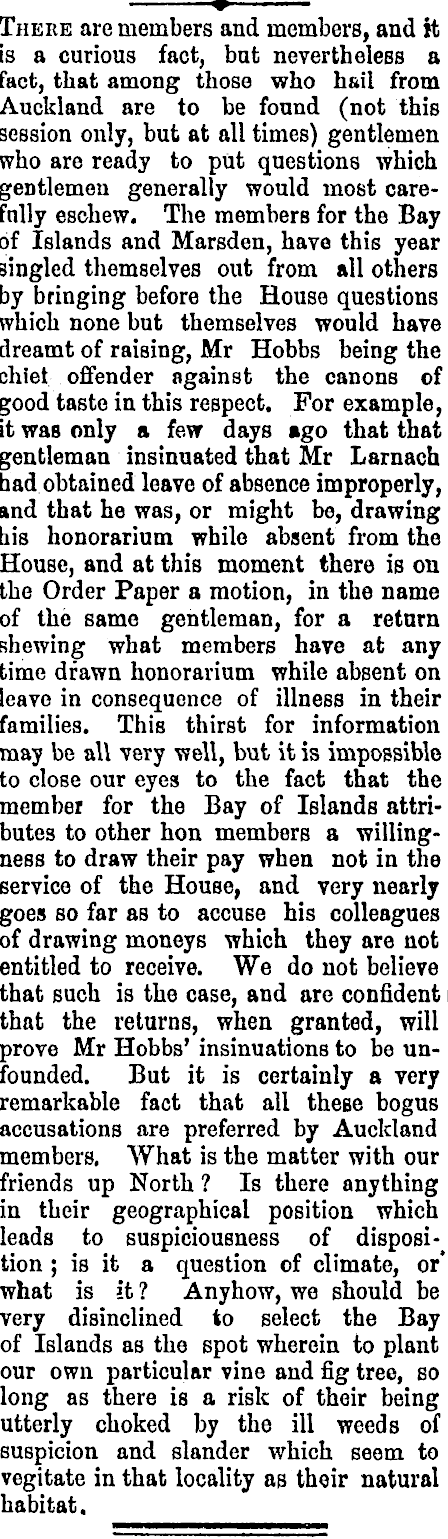 There are members and members, and it is a curious fact, but nevertheless a fact, that among those who hail from Auckland are to be found (not this session only, but at all times) gentlemen who are ready to put questions which gentlemen generally would most carefully eschew. The members for the Bay of Islands and Marsden, have this year singled themselves out from all others by bringing before the House questions which none but themselves would have dreamt of raising, Mr Hobbs being the chiet offender against the canons of good taste in this respect. For example, it was only a few days ago that that gentleman insinuated that Mr Larnach had obtained leave of absence improperly, and that he was, or might be, drawing his honorarium while absent from the House, and at this moment there is on the Order Paper a motion, in the name of the same gentleman, for a return shewing what members have at any time drawn honorarium while absent on leave in consequence of illness in their families. This thirst for information may be all very well, but it is impossible to close our eyes to the fact that the member for the Bay of Islands attributes to other hon members a willingness to draw their pay when not in the service of the House, and very nearly goes so far as to accuse his colleagues of drawing moneys which they are not entitled to receive. We do not believe that such is the case, and are confident that the returns, when granted, will prove Mr Hobbs' insinuations to be unfounded. But it is certainly a very remarkable fact that all these bogus accusations are preferred by Auckland members. What is the matter with our friends up North? Is there anything in their geographical position which leads to suspiciousness of disposition; is it a question of climate, or what is it? Anyhow, we should be very disinclined to select the Bay of Islands as the spot wherein to plant our own particular vine and fig tree, so long as there is a risk of their being utterly choked by the ill weeds of suspicion and slander which seem to vegitate in that locality as their natural habitat.